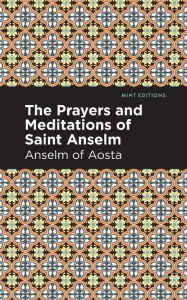 MINT EDITIONS

The Prayers and Meditations of Saint Anselm

Anselm of Aosta